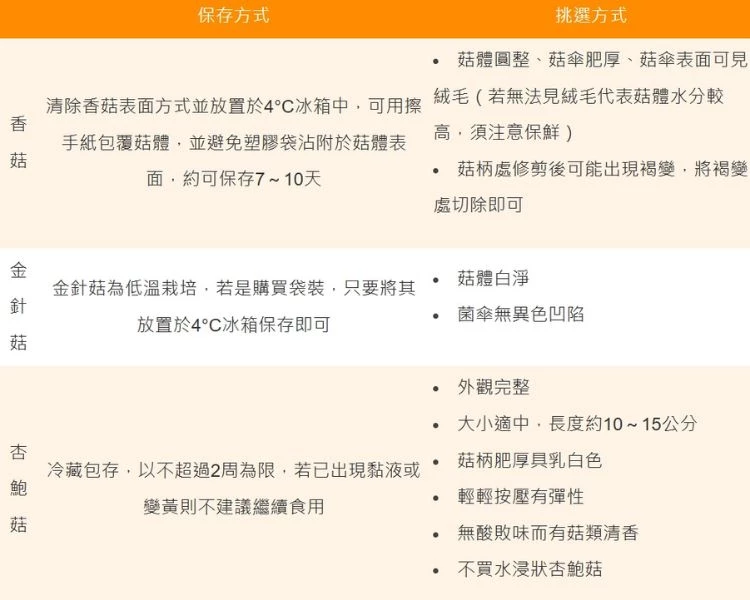 |  | 保存方式 | 挑選方式 |
|---|---|---|
| 香菇 | 清除香菇表面方式並放置於4°C冰箱中，可用擦手紙包覆菇體，並避免塑膠袋沾附於菇體表面，約可保存7～10天 | • 菇體圓整、菇傘肥厚、菇傘表面可見絨毛（若無法見絨毛代表菇體水分較高，須注意保鮮） • 菇柄處修剪後可能出現褐變，將褐變處切除即可 |
| 金針菇 | 金針菇為低溫栽培，若是購買袋裝，只要將其放置於4°C冰箱保存即可 | • 菇體白淨 • 菌傘無異色凹陷 |
| 杏鮑菇 | 冷藏包存，以不超過2周為限，若已出現黏液或變黃則不建議繼續食用 | • 外觀完整 • 大小適中，長度約10～15公分 • 菇柄肥厚具乳白色 • 輕輕按壓有彈性 • 無酸敗味而有菇類清香 • 不買水浸狀杏鮑菇 |